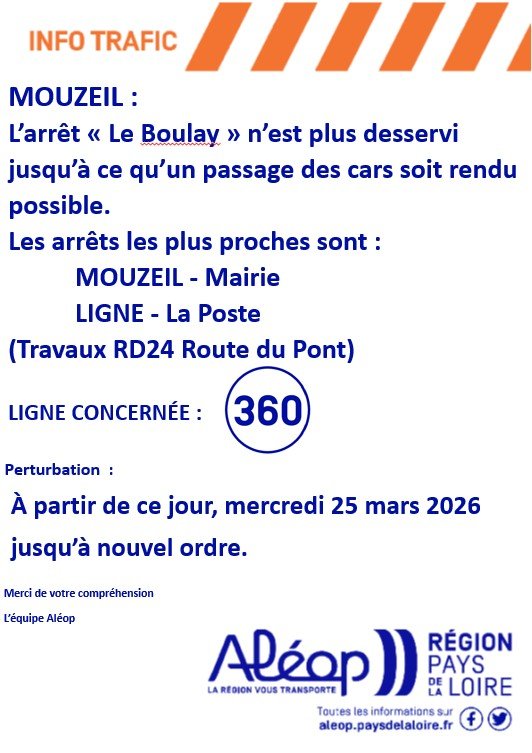 INFO TRAFIC

MOUZEIL :
L'arrêt « Le Boulay » n'est plus desservi jusqu'à ce qu'un passage des cars soit rendu possible.
Les arrêts les plus proches sont :
MOUZEIL - Mairie
LIGNE - La Poste
(Travaux RD24 Route du Pont)

LIGNE CONCERNÉE : 360

Perturbation :
À partir de ce jour, mercredi 25 mars 2026 jusqu'à nouvel ordre.

Merci de votre compréhension
L'équipe Aléop

Aléop
LA RÉGION VOUS TRANSPORTE
RÉGION PAYS DE LA LOIRE
Toutes les informations sur aleop.paysdelaloire.fr